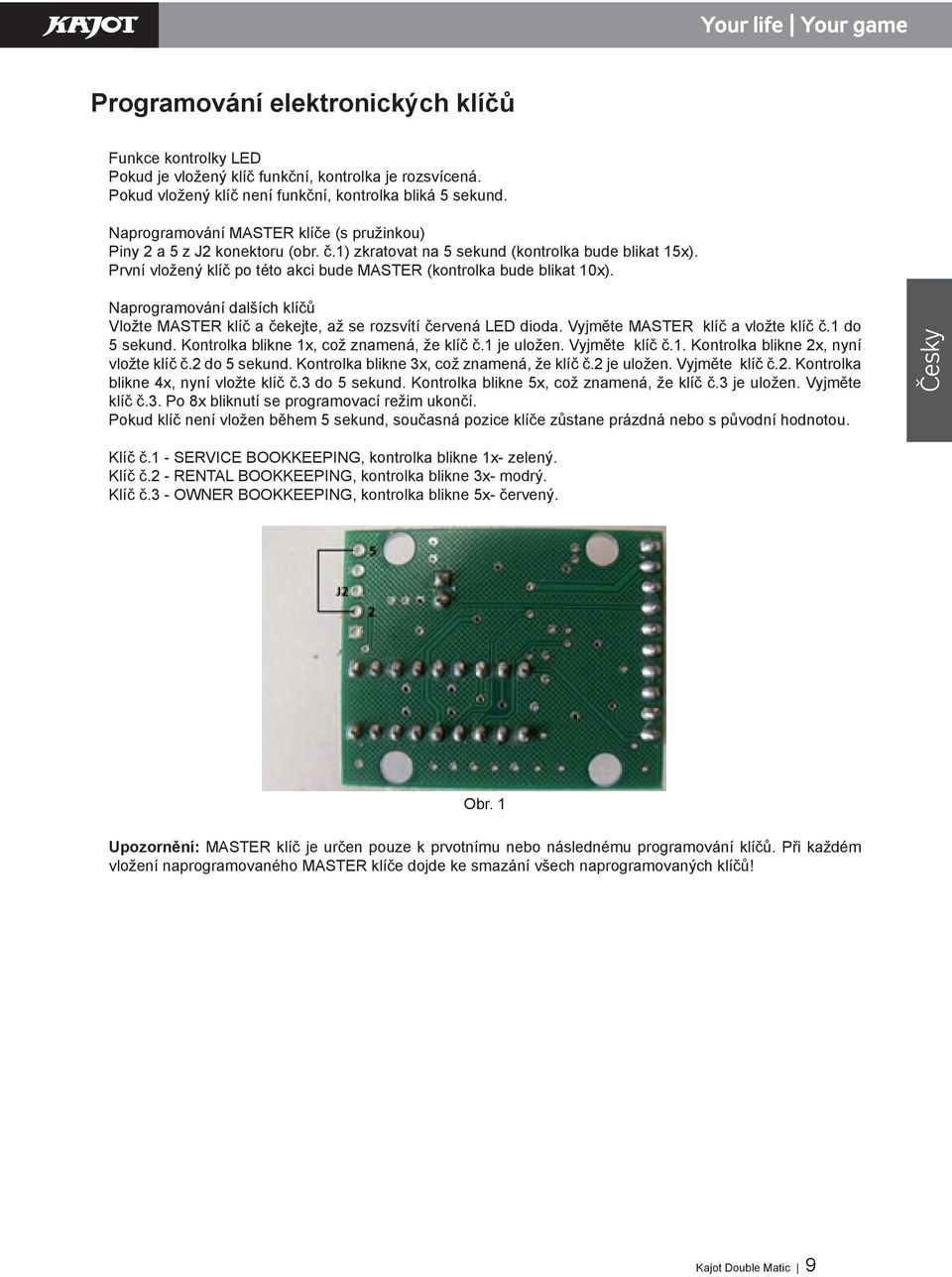 KAJOT

Your life | Your game

Programování elektronických klíčů

Funkce kontrolky LED
Pokud je vložený klíč funkční, kontrolka je rozsvícená.
Pokud vložený klíč není funkční, kontrolka bliká 5 sekund.

Naprogramování MASTER klíče (s pružinkou)
Piny 2 a 5 z J2 konektoru (obr. č.1) zkratovat na 5 sekund (kontrolka bude blikat 15x).
První vložený klíč po této akci bude MASTER (kontrolka bude blikat 10x).

Naprogramování dalších klíčů
Vložte MASTER klíč a čekejte, až se rozsvítí červená LED dioda. Vyjměte MASTER klíč a vložte klíč č.1 do 5 sekund. Kontrolka blikne 1x, což znamená, že klíč č.1 je uložen. Vyjměte klíč č.1. Kontrolka blikne 2x, nyní vložte klíč č.2 do 5 sekund. Kontrolka blikne 3x, což znamená, že klíč č.2 je uložen. Vyjměte klíč č.2. Kontrolka blikne 4x, nyní vložte klíč č.3 do 5 sekund. Kontrolka blikne 5x, což znamená, že klíč č.3 je uložen. Vyjměte klíč č.3. Po 8x bliknutí se programovací režim ukončí.
Pokud klíč není vložen během 5 sekund, současná pozice klíče zůstane prázdná nebo s původní hodnotou.

Česky

Klíč č.1 - SERVICE BOOKKEEPING, kontrolka blikne 1x- zelený.
Klíč č.2 - RENTAL BOOKKEEPING, kontrolka blikne 3x- modrý.
Klíč č.3 - OWNER BOOKKEEPING, kontrolka blikne 5x- červený.

5
J2
2

Obr. 1

Upozornění: MASTER klíč je určen pouze k prvotnímu nebo následnému programování klíčů. Při každém vložení naprogramovaného MASTER klíče dojde ke smazání všech naprogramovaných klíčů!

Kajot Double Matic | 9